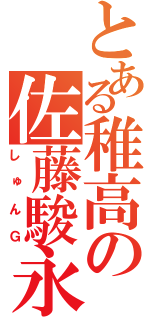 とある稚高の佐藤駿永
しゅんG